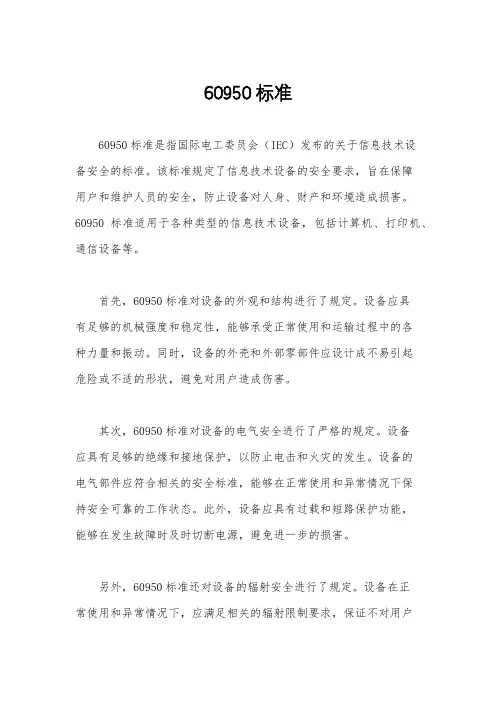 60950 标准

60950 标准是指国际电工委员会（IEC）发布的关于信息技术设备安全的标准。该标准规定了信息技术设备的安全要求，旨在保障用户和维护人员的安全，防止设备对人身、财产和环境造成损害。60950 标准适用于各种类型的信息技术设备，包括计算机、打印机、通信设备等。

首先，60950 标准对设备的外观和结构进行了规定。设备应具有足够的机械强度和稳定性，能够承受正常使用和运输过程中的各种力量和振动。同时，设备的外壳和外部零部件应设计成不易引起危险或不适的形状，避免对用户造成伤害。

其次，60950 标准对设备的电气安全进行了严格的规定。设备应具有足够的绝缘和接地保护，以防止电击和火灾的发生。设备的电气部件应符合相关的安全标准，能够在正常使用和异常情况下保持安全可靠的工作状态。此外，设备应具有过载和短路保护功能，能够在发生故障时及时切断电源，避免进一步的损害。

另外，60950 标准还对设备的辐射安全进行了规定。设备在正常使用和异常情况下，应满足相关的辐射限制要求，保证不对用户